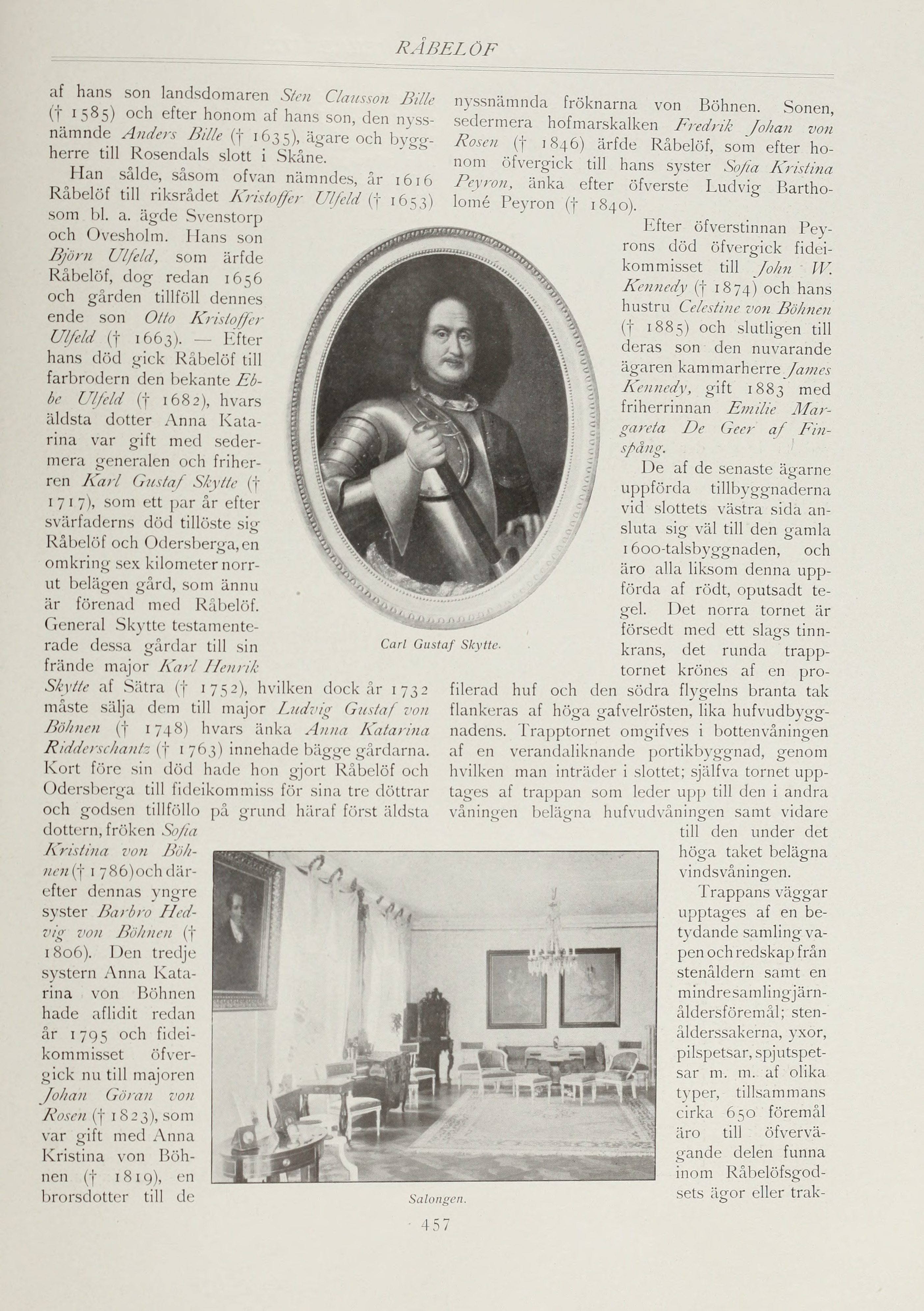 RÅBELÖF

af hans son landsdomaren Sten Clausson Bille († 1585) och efter honom af hans son, den nyssnämnde Anders Bille († 1635), ägare och byggherre till Rosendals slott i Skåne.

Han sålde, såsom ofvan nämndes, år 1616 Råbelöf till riksrådet Kristoffer Ulfeld († 1653) som bl. a. ägde Svenstorp och Ovesholm. Hans son Björn Ulfeld, som ärfde Råbelöf, dog redan 1656 och gården tillföll dennes ende son Otto Kristoffer Ulfeld († 1663). — Efter hans död gick Råbelöf till farbrodern den bekante Ebbe Ulfeld († 1682), hvars äldsta dotter Anna Katarina var gift med sedermera generalen och friherren Karl Gustaf Skytte († 1717), som ett par år efter svärfaderns död tillöste sig Råbelöf och Odersberga, en omkring sex kilometer norrut belägen gård, som ännu är förenad med Råbelöf. General Skytte testamenterade dessa gårdar till sin frände major Karl Henrik Skytte af Sätra († 1752), hvilken dock år 1732 måste sälja dem till major Ludvig Gustaf von Böhnen († 1748) hvars änka Anna Katarina Ridderschantz († 1763) innehade bägge gårdarna. Kort före sin död hade hon gjort Råbelöf och Odersberga till fideikommiss för sina tre döttrar och godsen tillföllo på grund häraf först äldsta dottern, fröken Sofia Kristina von Böhnen († 1786) och därefter dennas yngre syster Barbro Hedvig von Böhnen († 1806). Den tredje systern Anna Katarina von Böhnen hade aflidit redan år 1795 och fideikommisset öfvergick nu till majoren Johan Göran von Rosen († 1823), som var gift med Anna Kristina von Böhnen († 1819), en brorsdotter till de nyssnämnda fröknarna von Böhnen. Sonen, sedermera hofmarskalken Fredrik Johan von Rosen († 1846) ärfde Råbelöf, som efter honom öfvergick till hans syster Sofia Kristina Peyron, änka efter öfverste Ludvig Bartholomé Peyron († 1840).

Efter öfverstinnan Peyrons död öfvergick fideikommisset till John W. Kennedy († 1874) och hans hustru Celestine von Böhnen († 1885) och slutligen till deras son den nuvarande ägaren kammarherre James Kennedy, gift 1883 med friherrinnan Emilie Margareta De Geer af Finspång.

De af de senaste ägarne uppförda tillbyggnaderna vid slottets västra sida ansluta sig väl till den gamla 1600-talsbyggnaden, och äro alla liksom denna uppförda af rödt, oputsadt tegel. Det norra tornet är försedt med ett slags tinnkrans, det runda trapptornet krönes af en profilerad huf och den södra flygelns branta tak flankeras af höga gafvelrösten, lika hufvudbyggnadens. Trapptornet omgifves i bottenvåningen af en verandaliknande portikbyggnad, genom hvilken man inträder i slottet; själfva tornet upptages af trappan som leder upp till den i andra våningen belägna hufvudvåningen samt vidare till den under det höga taket belägna vindsvåningen.

Trappans väggar upptages af en betydande samling vapen och redskap från stenåldern samt en mindre samling järnåldersföremål; stenålderssakerna, yxor, pilspetsar, spjutspetsar m. m. af olika typer, tillsammans cirka 650 föremål äro till öfvervägande delen funna inom Råbelöfsgodsets ägor eller trak-

Carl Gustaf Skytte.

Salongen.

457